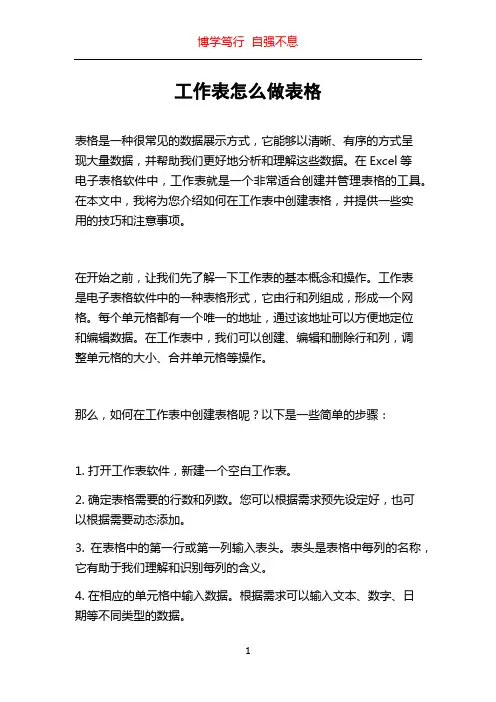 博学笃行 自强不息

工作表怎么做表格

表格是一种很常见的数据展示方式，它能够以清晰、有序的方式呈现大量数据，并帮助我们更好地分析和理解这些数据。在 Excel 等电子表格软件中，工作表就是一个非常适合创建并管理表格的工具。在本文中，我将为您介绍如何在工作表中创建表格，并提供一些实用的技巧和注意事项。

在开始之前，让我们先了解一下工作表的基本概念和操作。工作表是电子表格软件中的一种表格形式，它由行和列组成，形成一个网格。每个单元格都有一个唯一的地址，通过该地址可以方便地定位和编辑数据。在工作表中，我们可以创建、编辑和删除行和列，调整单元格的大小、合并单元格等操作。

那么，如何在工作表中创建表格呢？以下是一些简单的步骤：

1. 打开工作表软件，新建一个空白工作表。

2. 确定表格需要的行数和列数。您可以根据需求预先设定好，也可以根据需要动态添加。

3. 在表格中的第一行或第一列输入表头。表头是表格中每列的名称，它有助于我们理解和识别每列的含义。

4. 在相应的单元格中输入数据。根据需求可以输入文本、数字、日期等不同类型的数据。

1